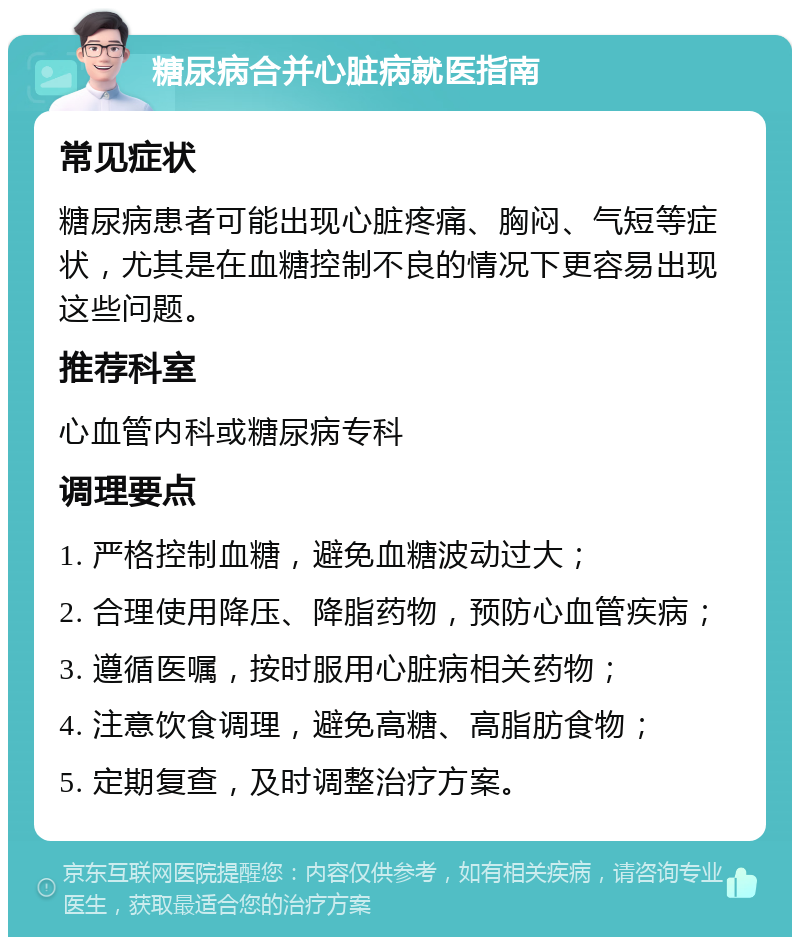 糖尿病合并心脏病就医指南

常见症状

糖尿病患者可能出现心脏疼痛、胸闷、气短等症状，尤其是在血糖控制不良的情况下更容易出现这些问题。

推荐科室

心血管内科或糖尿病专科

调理要点

1. 严格控制血糖，避免血糖波动过大；

2. 合理使用降压、降脂药物，预防心血管疾病；

3. 遵循医嘱，按时服用心脏病相关药物；

4. 注意饮食调理，避免高糖、高脂肪食物；

5. 定期复查，及时调整治疗方案。

京东互联网医院提醒您：内容仅供参考，如有相关疾病，请咨询专业医生，获取最适合您的治疗方案